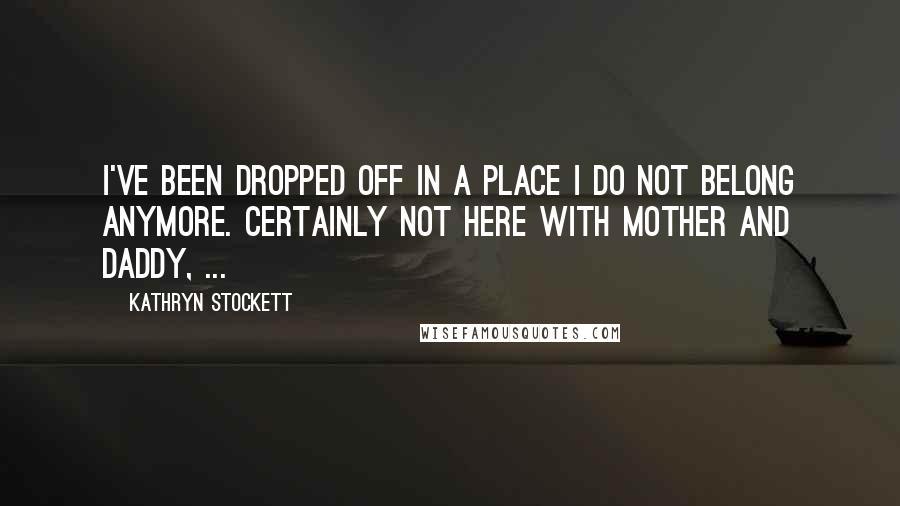 I'VE BEEN DROPPED OFF IN A PLACE I DO NOT BELONG ANYMORE. CERTAINLY NOT HERE WITH MOTHER AND DADDY, ...

KATHRYN STOCKETT

WISEFAMOUSQUOTES.COM